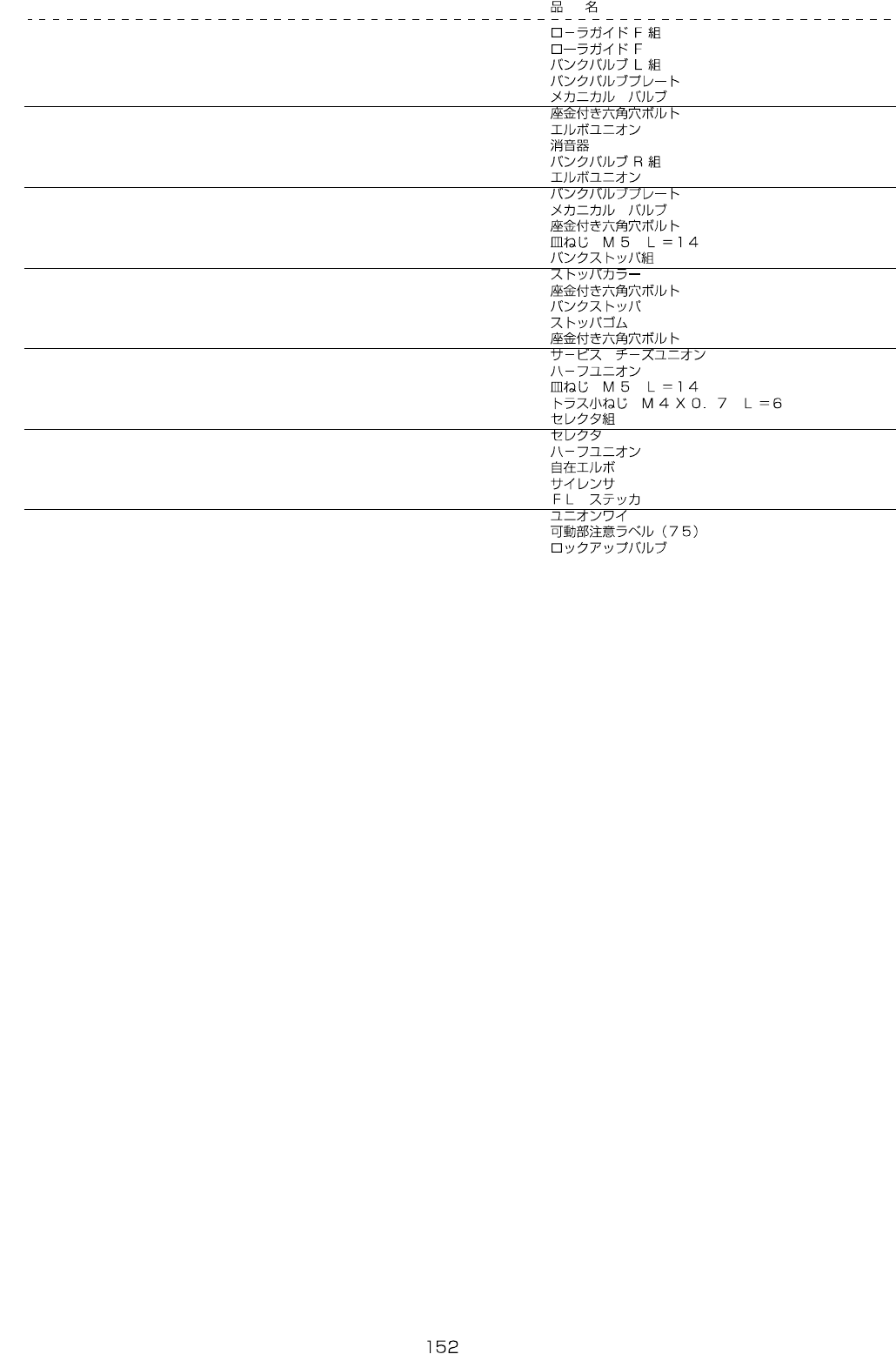 品　名

ローラガイドＦ組
ローラガイドＦ
バンクバルブＬ組
バンクバルブプレート
メカニカル　バルブ
座金付き六角穴ボルト
エルボユニオン
消音器
バンクバルブＲ組
エルボユニオン
バンクバルブプレート
メカニカル　バルブ
座金付き六角穴ボルト
皿ねじ　Ｍ５　Ｌ＝１４
バンクストッパ組
ストッパカラー
座金付き六角穴ボルト
バンクストッパ
ストッパゴム
座金付き六角穴ボルト
サービス　チーズユニオン
ハーフユニオン
皿ねじ　Ｍ５　Ｌ＝１４
トラス小ねじ　Ｍ４Ｘ０．７　Ｌ＝６
セレクタ組
セレクタ
ハーフユニオン
自在エルボ
サイレンサ
ＦＬ　ステッカ
ユニオンワイ
可動部注意ラベル（７５）
ロックアップバルブ

152